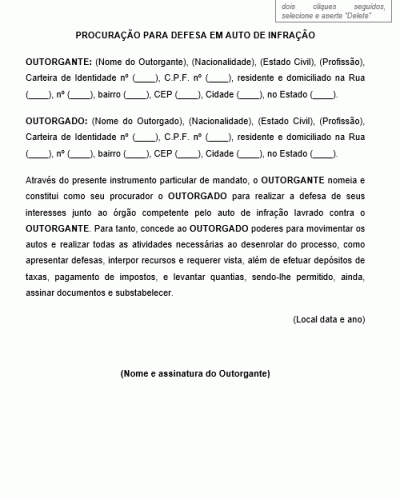 dois cliques seguidos, selecione e aperte "Delete"

PROCURAÇÃO PARA DEFESA EM AUTO DE INFRAÇÃO

OUTORGANTE: (Nome do Outorgante), (Nacionalidade), (Estado Civil), (Profissão), Carteira de Identidade nº (____), C.P.F. nº (____), residente e domiciliado na Rua (____), nº (____), bairro (____), CEP (____), Cidade (____), no Estado (____).

OUTORGADO: (Nome do Outorgado), (Nacionalidade), (Estado Civil), (Profissão), Carteira de Identidade nº (____), C.P.F. nº (____), residente e domiciliado na Rua (____), nº (____), bairro (____), CEP (____), Cidade (____), no Estado (____).

Através do presente instrumento particular de mandato, o OUTORGANTE nomeia e constitui como seu procurador o OUTORGADO para realizar a defesa de seus interesses junto ao órgão competente pelo auto de infração lavrado contra o OUTORGANTE. Para tanto, concede ao OUTORGADO poderes para movimentar os autos e realizar todas as atividades necessárias ao desenrolar do processo, como apresentar defesas, interpor recursos e requerer vista, além de efetuar depósitos de taxas, pagamento de impostos, e levantar quantias, sendo-lhe permitido, ainda, assinar documentos e substabelecer.

(Local data e ano)

(Nome e assinatura do Outorgante)